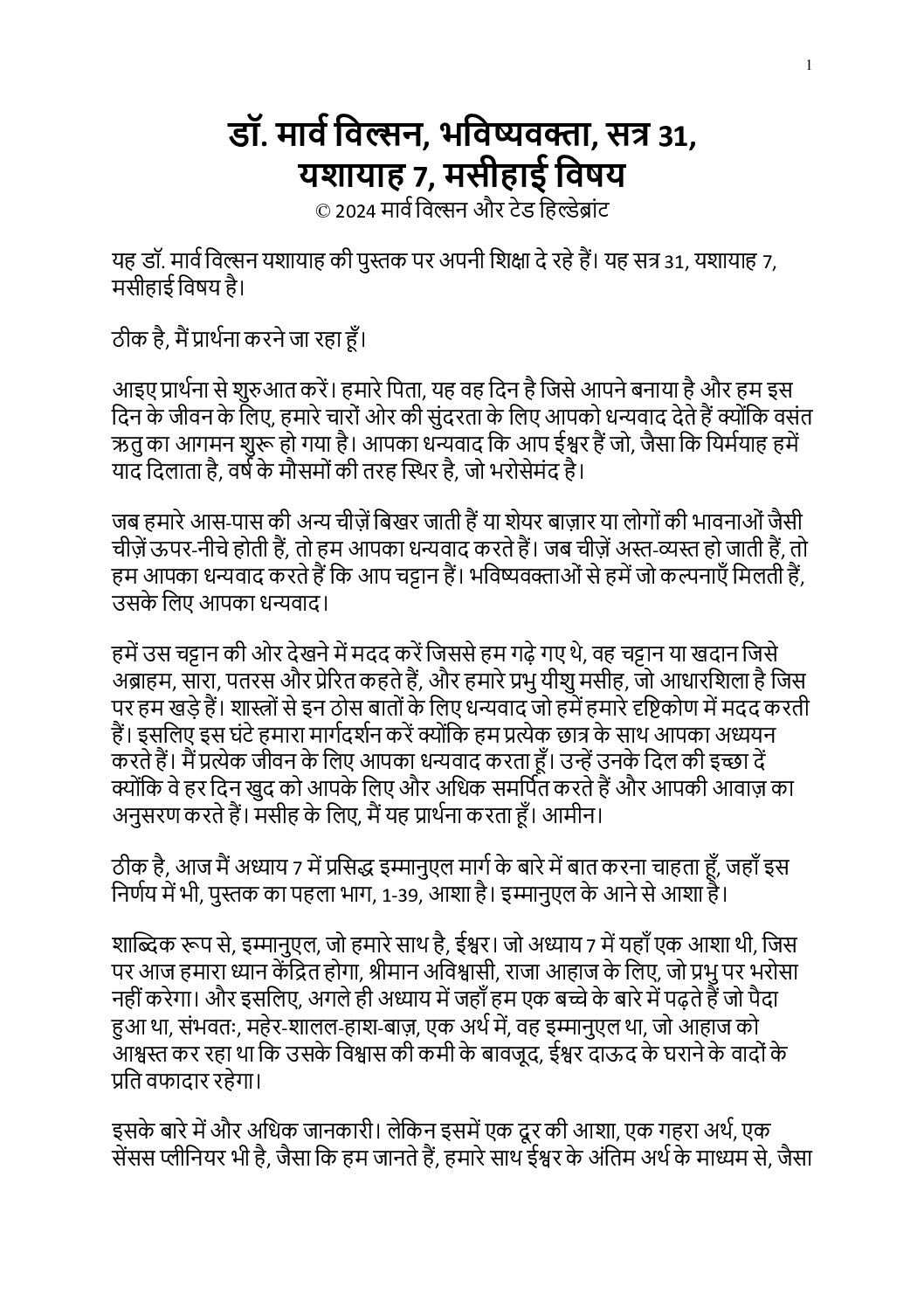 1

डॉ. मार्व विल्सन, भविष्यवक्ता, सत्र 31, यशायाह 7, मसीहाई विषय

© 2024 मार्व विल्सन और टेड हिल्डेब्रांट

यह डॉ. मार्व विल्सन यशायाह की पुस्तक पर अपनी शिक्षा दे रहे हैं। यह सत्र 31, यशायाह 7, मसीहाई विषय है।

ठीक है, मैं प्रार्थना करने जा रहा हूँ।

आइए प्रार्थना से शुरुआत करें। हमारे पिता, यह वह दिन है जिसे आपने बनाया है और हम इस दिन के जीवन के लिए, हमारे चारों ओर की सुंदरता के लिए आपको धन्यवाद देते हैं क्योंकि वसंत ऋतु का आगमन शुरू हो गया है। आपका धन्यवाद कि आप ईश्वर हैं जो, जैसा कि यिर्मयाह हमें याद दिलाता है, वर्ष के मौसमों की तरह स्थिर है, जो भरोसेमंद है।

जब हमारे आस-पास की अन्य चीज़ें बिखर जाती हैं या शेयर बाज़ार या लोगों की भावनाओं जैसी चीज़ें ऊपर-नीचे होती हैं, तो हम आपका धन्यवाद करते हैं। जब चीज़ें अस्त-व्यस्त हो जाती हैं, तो हम आपका धन्यवाद करते हैं कि आप चट्टान हैं। भविष्यवक्ताओं से हमें जो कल्पनाएँ मिलती हैं, उसके लिए आपका धन्यवाद।

हमें उस चट्टान की ओर देखने में मदद करें जिससे हम गढ़े गए थे, वह चट्टान या खदान जिसे अब्राहम, सारा, पतरस और प्रेरित कहते हैं, और हमारे प्रभु यीशु मसीह, जो आधारशिला है जिस पर हम खड़े हैं। शास्त्रों से इन ठोस बातों के लिए धन्यवाद जो हमें हमारे दृष्टिकोण में मदद करती हैं। इसलिए इस घंटे हमारा मार्गदर्शन करें क्योंकि हम प्रत्येक छात्र के साथ आपका अध्ययन करते हैं। मैं प्रत्येक जीवन के लिए आपका धन्यवाद करता हूँ। उन्हें उनके दिल की इच्छा दें क्योंकि वे हर दिन खुद को आपके लिए और अधिक समर्पित करते हैं और आपकी आवाज़ का अनुसरण करते हैं। मसीह के लिए, मैं यह प्रार्थना करता हूँ। आमीन।

ठीक है, आज मैं अध्याय 7 में प्रसिद्ध इम्मानुएल मार्ग के बारे में बात करना चाहता हूँ, जहाँ इस निर्णय में भी, पुस्तक का पहला भाग, 1-39, आशा है। इम्मानुएल के आने से आशा है।

शाब्दिक रूप से, इम्मानुएल, जो हमारे साथ है, ईश्वर। जो अध्याय 7 में यहाँ एक आशा थी, जिस पर आज हमारा ध्यान केंद्रित होगा, श्रीमान अविश्वासी, राजा आहाज के लिए, जो प्रभु पर भरोसा नहीं करेगा। और इसलिए, अगले ही अध्याय में जहाँ हम एक बच्चे के बारे में पढ़ते हैं जो पैदा हुआ था, संभवतः, महेर-शालल-हाश-बाज़, एक अर्थ में, वह इम्मानुएल था, जो आहाज को आश्वस्त कर रहा था कि उसके विश्वास की कमी के बावजूद, ईश्वर दाऊद के घराने के वादों के प्रति वफादार रहेगा।

इसके बारे में और अधिक जानकारी। लेकिन इसमें एक दूर की आशा, एक गहरा अर्थ, एक सेंसस प्लीनियर भी है, जैसा कि हम जानते हैं, हमारे साथ ईश्वर के अंतिम अर्थ के माध्यम से, जैसा